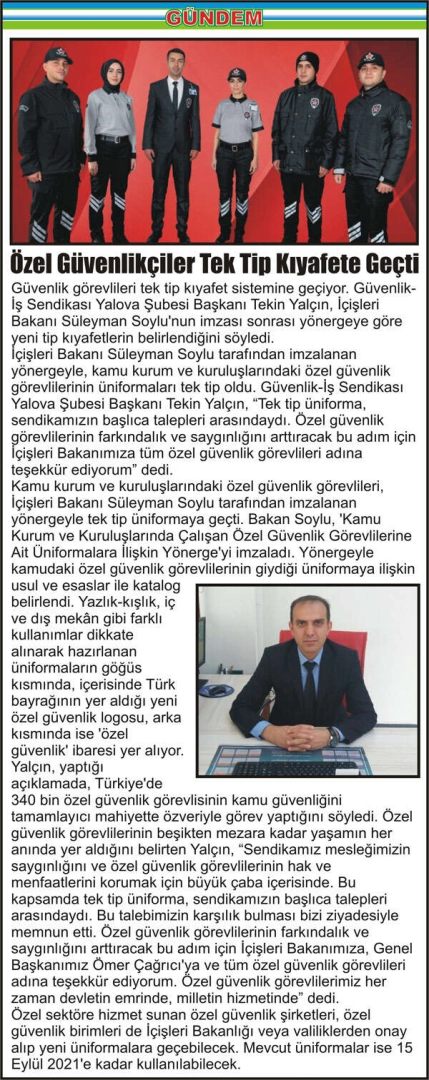 GÜNDEM

Özel Güvenlikçiler Tek Tip Kıyafete Geçti

Güvenlik görevlileri tek tip kıyafet sistemine geçiyor. Güvenlik-İş Sendikası Yalova Şubesi Başkanı Tekin Yalçın, İçişleri Bakanı Süleyman Soylu'nun imzası sonrası yönergeye göre yeni tip kıyafetlerin belirlendiğini söyledi.

İçişleri Bakanı Süleyman Soylu tarafından imzalanan yönergeyle, kamu kurum ve kuruluşlarındaki özel güvenlik görevlilerinin üniformaları tek tip oldu. Güvenlik-İş Sendikası Yalova Şubesi Başkanı Tekin Yalçın, "Tek tip üniforma, sendikamızın başlıca talepleri arasındaydı. Özel güvenlik görevlilerinin farkındalık ve saygınlığını arttıracak bu adım için İçişleri Bakanımıza tüm özel güvenlik görevlileri adına teşekkür ediyorum" dedi.

Kamu kurum ve kuruluşlarındaki özel güvenlik görevlileri, İçişleri Bakanı Süleyman Soylu tarafından imzalanan yönergeyle tek tip üniformaya geçti. Bakan Soylu, 'Kamu Kurum ve Kuruluşlarında Çalışan Özel Güvenlik Görevlilerine Ait Üniformalara İlişkin Yönerge'yi imzaladı. Yönergeyle kamudaki özel güvenlik görevlilerinin giydiği üniformaya ilişkin usul ve esaslar ile katalog belirlendi. Yazlık-kışlık, iç ve dış mekân gibi farklı kullanımlar dikkate alınarak hazırlanan üniformaların göğüs kısmında, içerisinde Türk bayrağının yer aldığı yeni özel güvenlik logosu, arka kısmında ise 'özel güvenlik' ibaresi yer alıyor. Yalçın, yaptığı açıklamada, Türkiye'de 340 bin özel güvenlik görevlisinin kamu güvenliğini tamamlayıcı mahiyette özveriyle görev yaptığını söyledi. Özel güvenlik görevlilerinin beşikten mezara kadar yaşamın her anında yer aldığını belirten Yalçın, "Sendikamız mesleğimizin saygınlığını ve özel güvenlik görevlilerinin hak ve menfaatlerini korumak için büyük çaba içerisinde. Bu kapsamda tek tip üniforma, sendikamızın başlıca talepleri arasındaydı. Bu talebimizin karşılık bulması bizi ziyadesiyle memnun etti. Özel güvenlik görevlilerinin farkındalık ve saygınlığını arttıracak bu adım için İçişleri Bakanımıza, Genel Başkanımız Ömer Çağrıcı'ya ve tüm özel güvenlik görevlileri adına teşekkür ediyorum. Özel güvenlik görevlilerimiz her zaman devletin emrinde, milletin hizmetinde" dedi.

Özel sektöre hizmet sunan özel güvenlik şirketleri, özel güvenlik birimleri de İçişleri Bakanlığı veya valiliklerden onay alıp yeni üniformalara geçebilecek. Mevcut üniformalar ise 15 Eylül 2021'e kadar kullanılabilecek.